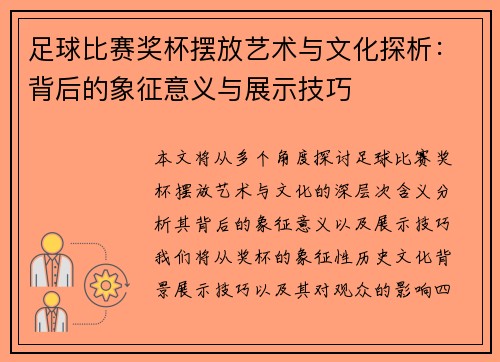 足球比赛奖杯摆放艺术与文化探析：背后的象征意义与展示技巧

本文将从多个角度探讨足球比赛奖杯摆放艺术与文化的深层次含义分析其背后的象征意义以及展示技巧我们将从奖杯的象征性历史文化背景展示技巧以及其对观众的影响四